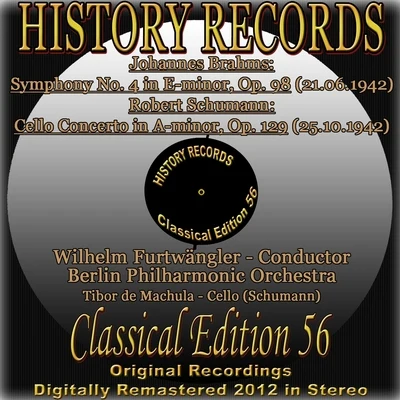 HISTORY RECORDS
Johannes Brahms:
Symphony No. 4 in E-minor, Op. 98 (21.06.1942)
Robert Schumann:
Cello Concerto in A-minor, Op. 129 (25.10.1942)

HISTORY RECORDS
Classical Edition 56

Wilhelm Furtwängler - Conductor
Berlin Philharmonic Orchestra
Tibor de Machula - Cello (Schumann)

Classical Edition 56
Original Recordings
Digitally Remastered 2012 in Stereo